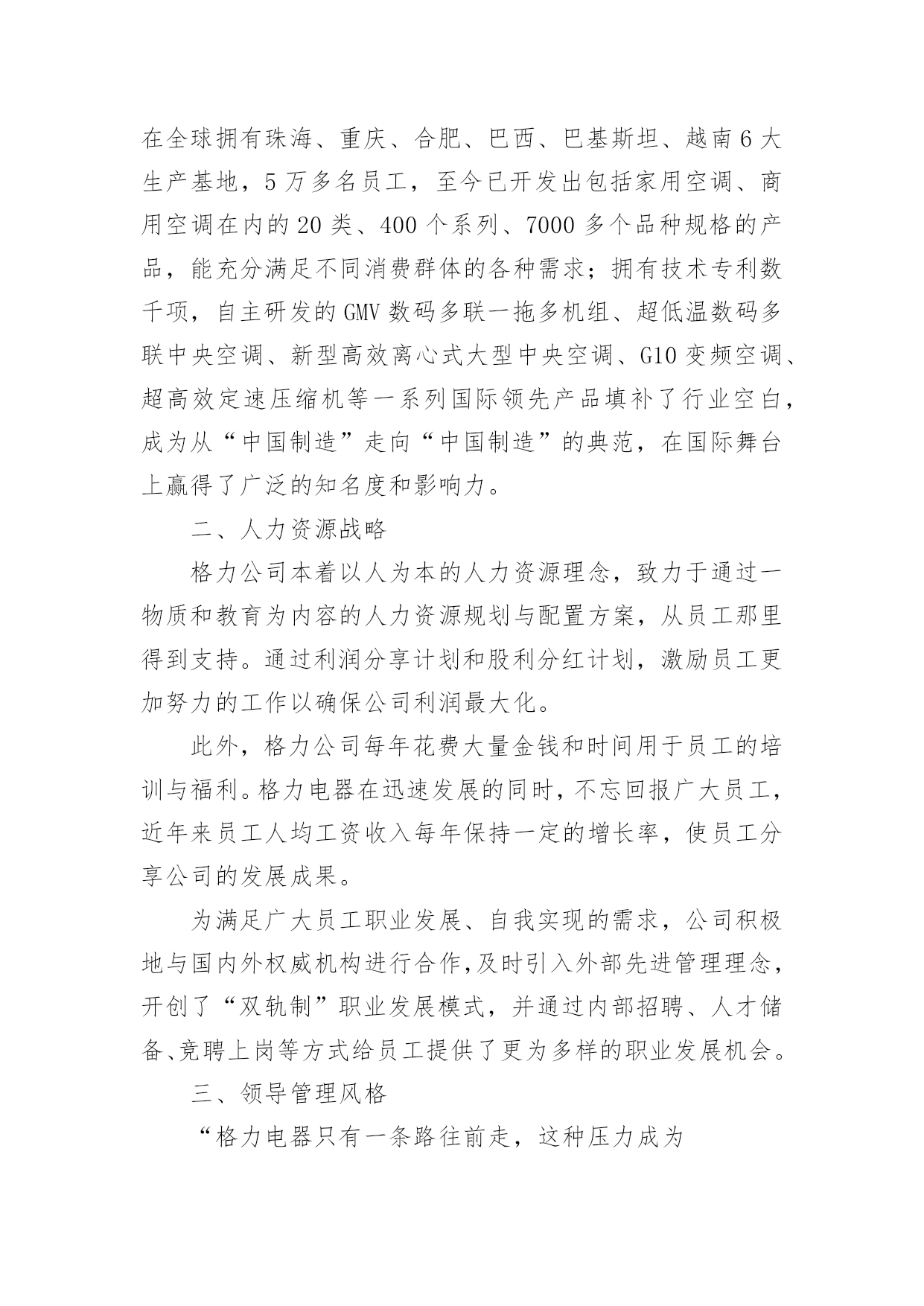 在全球拥有珠海、重庆、合肥、巴西、巴基斯坦、越南6大生产基地，5万多名员工，至今已开发出包括家用空调、商用空调在内的20类、400个系列、7000多个品种规格的产品，能充分满足不同消费群体的各种需求；拥有技术专利数千项，自主研发的GMV数码多联一拖多机组、超低温数码多联中央空调、新型高效离心式大型中央空调、G10变频空调、超高效定速压缩机等一系列国际领先产品填补了行业空白，成为从“中国制造”走向“中国制造”的典范，在国际舞台上赢得了广泛的知名度和影响力。

二、人力资源战略

格力公司本着以人为本的人力资源理念，致力于通过一物质和教育为内容的人力资源规划与配置方案，从员工那里得到支持。通过利润分享计划和股利分红计划，激励员工更加努力的工作以确保公司利润最大化。

此外，格力公司每年花费大量金钱和时间用于员工的培训与福利。格力电器在迅速发展的同时，不忘回报广大员工，近年来员工人均工资收入每年保持一定的增长率，使员工分享公司的发展成果。

为满足广大员工职业发展、自我实现的需求，公司积极地与国内外权威机构进行合作，及时引入外部先进管理理念，开创了“双轨制”职业发展模式，并通过内部招聘、人才储备、竞聘上岗等方式给员工提供了更为多样的职业发展机会。

三、领导管理风格

“格力电器只有一条路往前走，这种压力成为